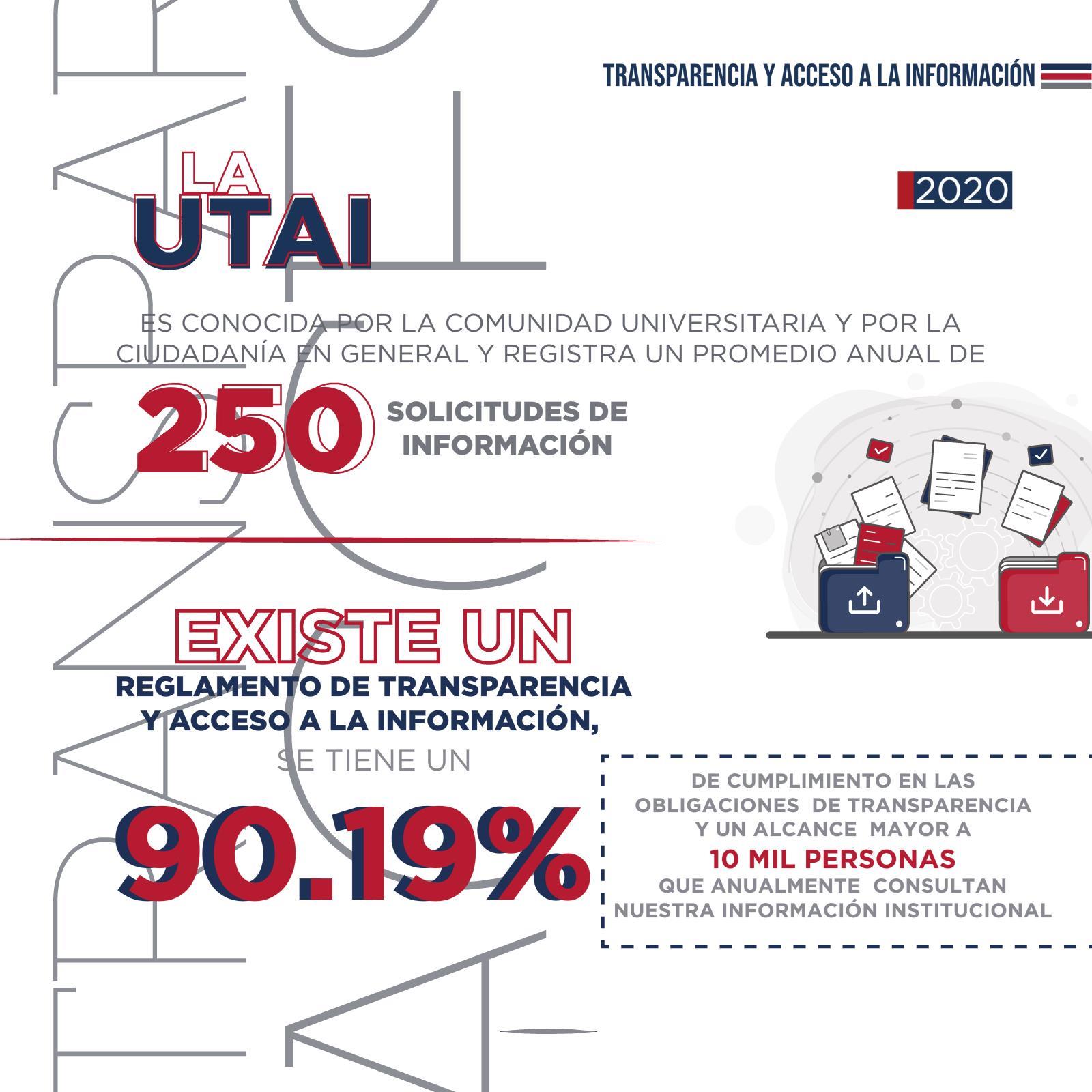 TRANSPARENCIA Y ACCESO A LA INFORMACIÓN

2020

LA
UTAI

ES CONOCIDA POR LA COMUNIDAD UNIVERSITARIA Y POR LA CIUDADANÍA EN GENERAL Y REGISTRA UN PROMEDIO ANUAL DE

250 SOLICITUDES DE INFORMACIÓN

EXISTE UN
REGLAMENTO DE TRANSPARENCIA Y ACCESO A LA INFORMACIÓN,
SE TIENE UN

90.19%

DE CUMPLIMIENTO EN LAS OBLIGACIONES DE TRANSPARENCIA Y UN ALCANCE MAYOR A
10 MIL PERSONAS
QUE ANUALMENTE CONSULTAN NUESTRA INFORMACIÓN INSTITUCIONAL